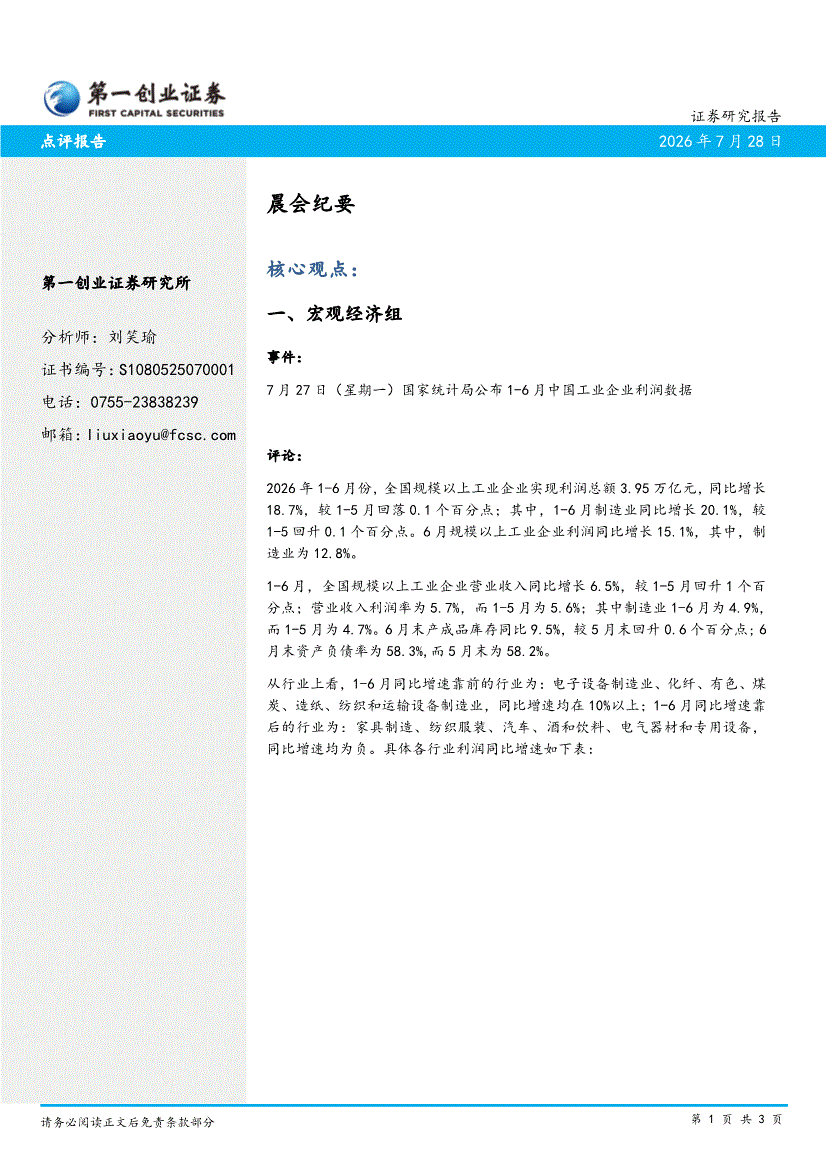 第一创业证券
FIRST CAPITAL SECURITIES

证券研究报告

点评报告

2026 年 7 月 28 日

第一创业证券研究所

分析师：刘笑瑜
证书编号：S1080525070001
电话：0755-23838239
邮箱：liuxiaoyu@fcsc.com

晨会纪要

核心观点：

一、宏观经济组

事件：

7 月 27 日（星期一）国家统计局公布 1-6 月中国工业企业利润数据

评论：

2026 年 1-6 月份，全国规模以上工业企业实现利润总额 3.95 万亿元，同比增长 18.7%，较 1-5 月回落 0.1 个百分点；其中，1-6 月制造业同比增长 20.1%，较 1-5 回升 0.1 个百分点。6 月规模以上工业企业利润同比增长 15.1%，其中，制造业为 12.8%。

1-6 月，全国规模以上工业企业营业收入同比增长 6.5%，较 1-5 月回升 1 个百分点；营业收入利润率为 5.7%，而 1-5 月为 5.6%；其中制造业 1-6 月为 4.9%，而 1-5 月为 4.7%。6 月末产成品库存同比 9.5%，较 5 月末回升 0.6 个百分点；6 月末资产负债率为 58.3%，而 5 月末为 58.2%。

从行业上看，1-6 月同比增速靠前的行业为：电子设备制造业、化纤、有色、煤炭、造纸、纺织和运输设备制造业，同比增速均在 10%以上；1-6 月同比增速靠后的行业为：家具制造、纺织服装、汽车、酒和饮料、电气器材和专用设备，同比增速均为负。具体各行业利润同比增速如下表：

请务必阅读正文后免责条款部分

第 1 页 共 3 页